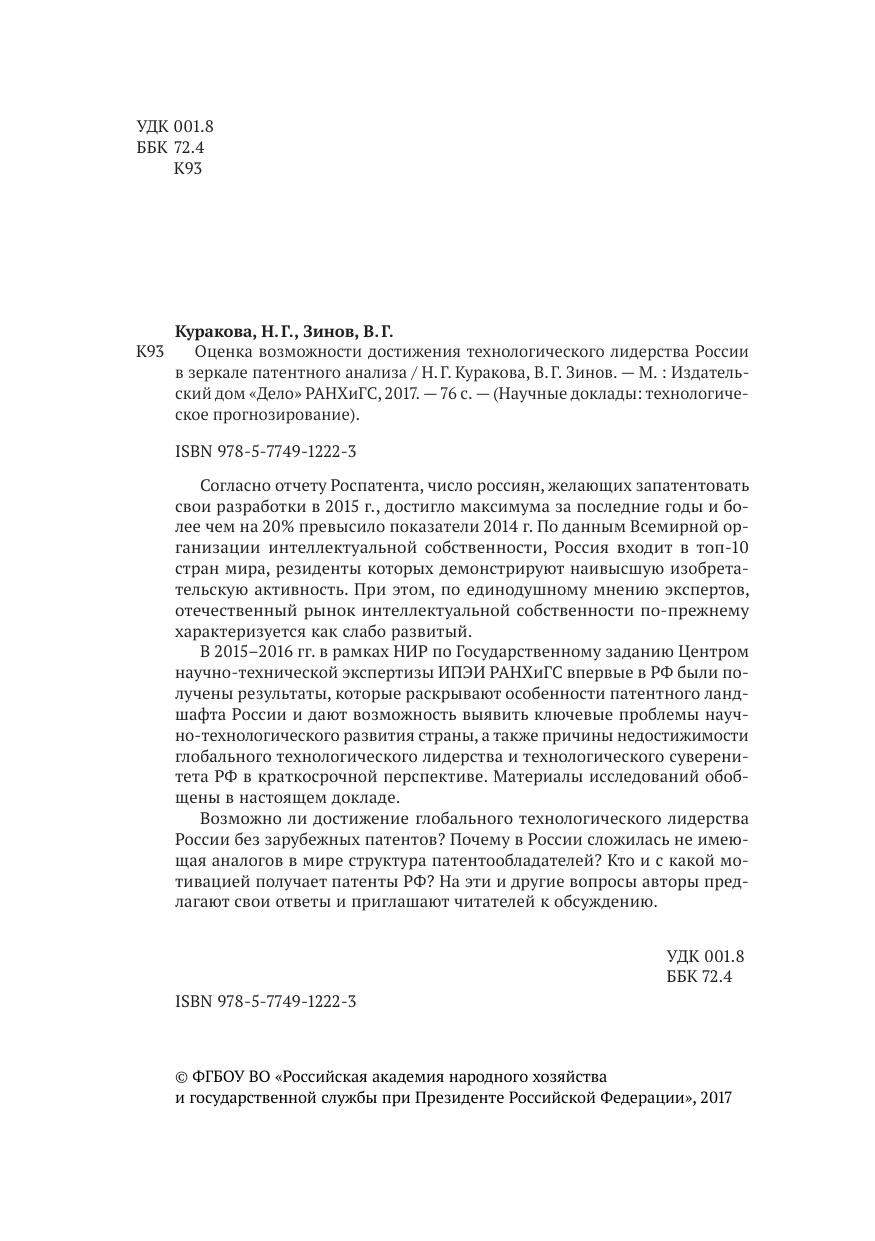 УДК 001.8
ББК 72.4
К93

Куракова, Н. Г., Зинов, В. Г.
К93 Оценка возможности достижения технологического лидерства России в зеркале патентного анализа / Н. Г. Куракова, В. Г. Зинов. — М. : Издательский дом «Дело» РАНХиГС, 2017. — 76 с. — (Научные доклады: технологическое прогнозирование).

ISBN 978-5-7749-1222-3

Согласно отчету Роспатента, число россиян, желающих запатентовать свои разработки в 2015 г., достигло максимума за последние годы и более чем на 20% превысило показатели 2014 г. По данным Всемирной организации интеллектуальной собственности, Россия входит в топ-10 стран мира, резиденты которых демонстрируют наивысшую изобретательскую активность. При этом, по единодушному мнению экспертов, отечественный рынок интеллектуальной собственности по-прежнему характеризуется как слабо развитый.

В 2015–2016 гг. в рамках НИР по Государственному заданию Центром научно-технической экспертизы ИПЭИ РАНХиГС впервые в РФ были получены результаты, которые раскрывают особенности патентного ландшафта России и дают возможность выявить ключевые проблемы научно-технологического развития страны, а также причины недостижимости глобального технологического лидерства и технологического суверенитета РФ в краткосрочной перспективе. Материалы исследований обобщены в настоящем докладе.

Возможно ли достижение глобального технологического лидерства России без зарубежных патентов? Почему в России сложилась не имеющая аналогов в мире структура патентообладателей? Кто и с какой мотивацией получает патенты РФ? На эти и другие вопросы авторы предлагают свои ответы и приглашают читателей к обсуждению.

УДК 001.8
ББК 72.4

ISBN 978-5-7749-1222-3

© ФГБОУ ВО «Российская академия народного хозяйства и государственной службы при Президенте Российской Федерации», 2017